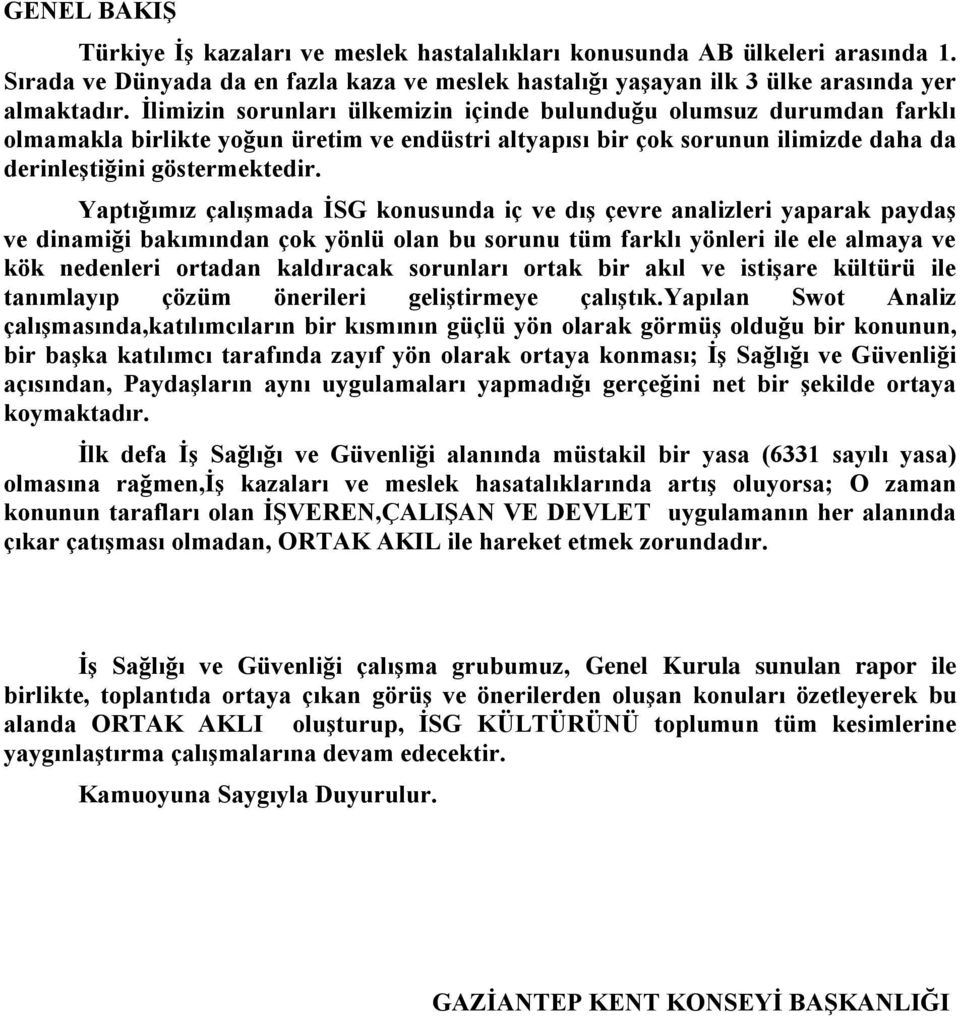 GENEL BAKIŞ

Türkiye İş kazaları ve meslek hastalalıkları konusunda AB ülkeleri arasında 1. Sırada ve Dünyada da en fazla kaza ve meslek hastalığı yaşayan ilk 3 ülke arasında yer almaktadır. İlimizin sorunları ülkemizin içinde bulunduğu olumsuz durumdan farklı olmamakla birlikte yoğun üretim ve endüstri altyapısı bir çok sorunun ilimizde daha da derinleştiğini göstermektedir.

Yaptığımız çalışmada İSG konusunda iç ve dış çevre analizleri yaparak paydaş ve dinamiği bakımından çok yönlü olan bu sorunu tüm farklı yönleri ile ele almaya ve kök nedenleri ortadan kaldıracak sorunları ortak bir akıl ve istişare kültürü ile tanımlayıp çözüm önerileri geliştirmeye çalıştık.Yapılan Swot Analiz çalışmasında,katılımcıların bir kısmının güçlü yön olarak görmüş olduğu bir konunun, bir başka katılımcı tarafında zayıf yön olarak ortaya konması; İş Sağlığı ve Güvenliği açısından, Paydaşların aynı uygulamaları yapmadığı gerçeğini net bir şekilde ortaya koymaktadır.

İlk defa İş Sağlığı ve Güvenliği alanında müstakil bir yasa (6331 sayılı yasa) olmasına rağmen,İş kazaları ve meslek hasatalıklarında artış oluyorsa; O zaman konunun tarafları olan İŞVEREN,ÇALIŞAN VE DEVLET uygulamanın her alanında çıkar çatışması olmadan, ORTAK AKIL ile hareket etmek zorundadır.

İş Sağlığı ve Güvenliği çalışma grubumuz, Genel Kurula sunulan rapor ile birlikte, toplantıda ortaya çıkan görüş ve önerilerden oluşan konuları özetleyerek bu alanda ORTAK AKLI oluşturup, İSG KÜLTÜRÜNÜ toplumun tüm kesimlerine yaygınlaştırma çalışmalarına devam edecektir.

Kamuoyuna Saygıyla Duyurulur.

GAZİANTEP KENT KONSEYİ BAŞKANLIĞI